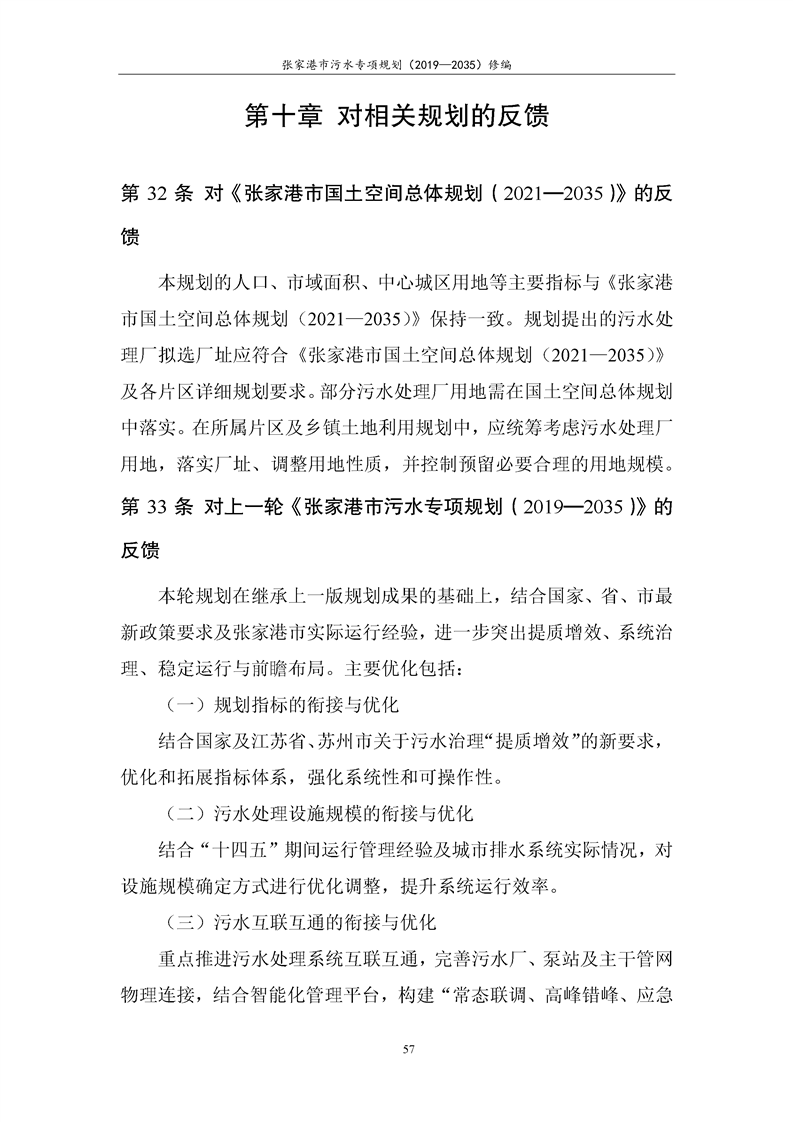 张家港市污水专项规划（2019—2035）修编

第十章 对相关规划的反馈

第 32 条 对《张家港市国土空间总体规划（2021—2035）》的反馈

本规划的人口、市域面积、中心城区用地等主要指标与《张家港市国土空间总体规划（2021—2035）》保持一致。规划提出的污水处理厂拟选厂址应符合《张家港市国土空间总体规划（2021—2035）》及各片区详细规划要求。部分污水处理厂用地需在国土空间总体规划中落实。在所属片区及乡镇土地利用规划中，应统筹考虑污水处理厂用地，落实厂址、调整用地性质，并控制预留必要合理的用地规模。

第 33 条 对上一轮《张家港市污水专项规划（2019—2035）》的反馈

本轮规划在继承上一版规划成果的基础上，结合国家、省、市最新政策要求及张家港市实际运行经验，进一步突出提质增效、系统治理、稳定运行与前瞻布局。主要优化包括：

（一）规划指标的衔接与优化

结合国家及江苏省、苏州市关于污水治理“提质增效”的新要求，优化和拓展指标体系，强化系统性和可操作性。

（二）污水处理设施规模的衔接与优化

结合“十四五”期间运行管理经验及城市排水系统实际情况，对设施规模确定方式进行优化调整，提升系统运行效率。

（三）污水互联互通的衔接与优化

重点推进污水处理系统互联互通，完善污水厂、泵站及主干管网物理连接，结合智能化管理平台，构建“常态联调、高峰错峰、应急

57